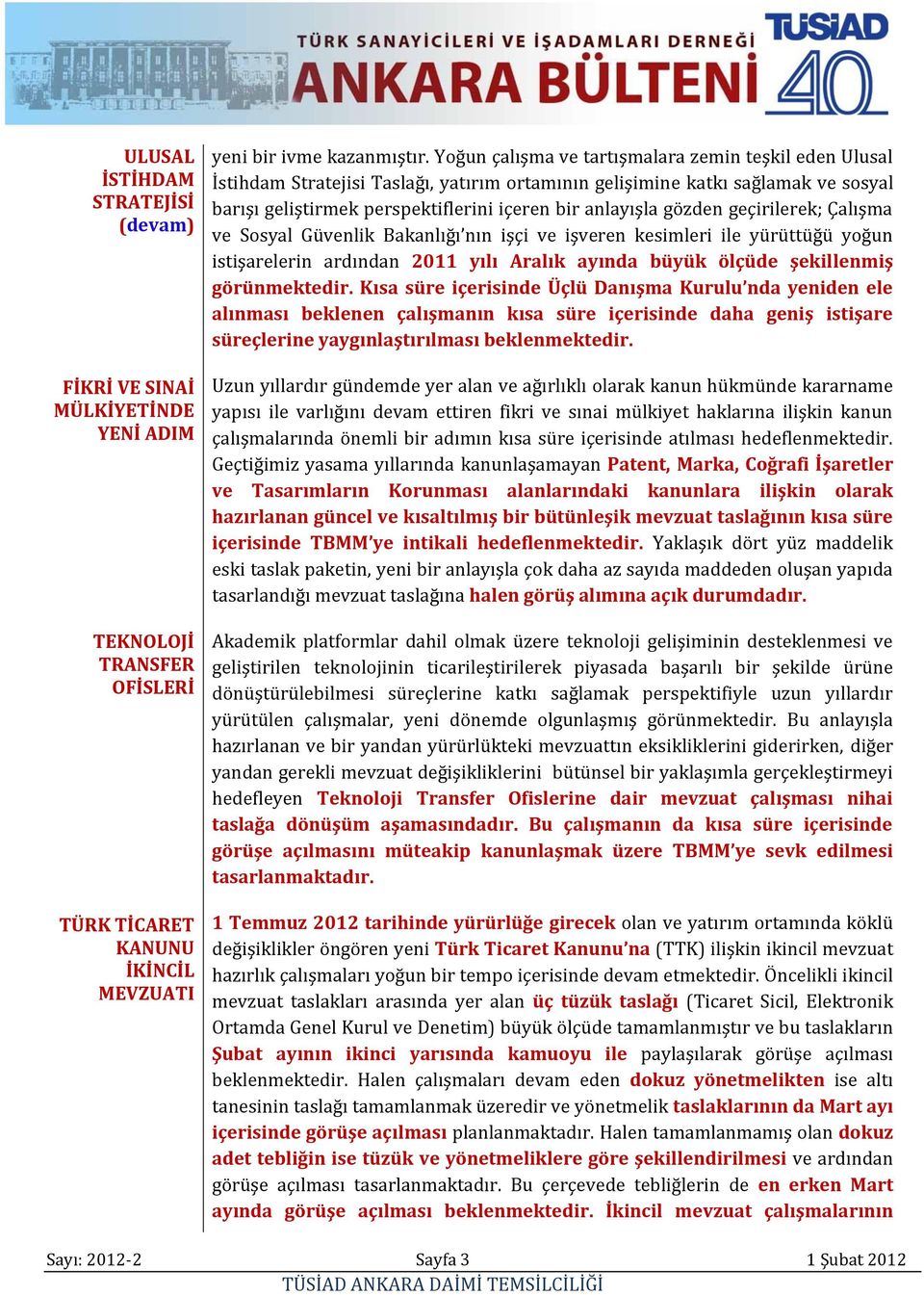 TÜRK SANAYİCİLERİ VE İŞADAMLARI DERNEĞİ
ANKARA BÜLTENİ
TÜSİAD 40

ULUSAL İSTİHDAM STRATEJİSİ (devam)

yeni bir ivme kazanmıştır. Yoğun çalışma ve tartışmalara zemin teşkil eden Ulusal İstihdam Stratejisi Taslağı, yatırım ortamının gelişimine katkı sağlamak ve sosyal barışı geliştirmek perspektiflerini içeren bir anlayışla gözden geçirilerek; Çalışma ve Sosyal Güvenlik Bakanlığı'nın işçi ve işveren kesimleri ile yürüttüğü yoğun istişarelerin ardından 2011 yılı Aralık ayında büyük ölçüde şekillenmiş görünmektedir. Kısa süre içerisinde Üçlü Danışma Kurulu'nda yeniden ele alınması beklenen çalışmanın kısa süre içerisinde daha geniş istişare süreçlerine yaygınlaştırılması beklenmektedir.

FİKRİ VE SINAİ MÜLKİYETİNDE YENİ ADIM

Uzun yıllardır gündemde yer alan ve ağırlıklı olarak kanun hükmünde kararname yapısı ile varlığını devam ettiren fikri ve sınai mülkiyet haklarına ilişkin kanun çalışmalarında önemli bir adımın kısa süre içerisinde atılması hedeflenmektedir. Geçtiğimiz yasama yıllarında kanunlaşamayan Patent, Marka, Coğrafi İşaretler ve Tasarımların Korunması alanlarındaki kanunlara ilişkin olarak hazırlanan güncel ve kısaltılmış bir bütünleşik mevzuat taslağının kısa süre içerisinde TBMM'ye intikali hedeflenmektedir. Yaklaşık dört yüz maddelik eski taslak paketin, yeni bir anlayışla çok daha az sayıda maddeden oluşan yapıda tasarlandığı mevzuat taslağına halen görüş alımına açık durumdadır.

TEKNOLOJİ TRANSFER OFİSLERİ

Akademik platformlar dahil olmak üzere teknoloji gelişiminin desteklenmesi ve geliştirilen teknolojinin ticarileştirilerek piyasada başarılı bir şekilde ürüne dönüştürülebilmesi süreçlerine katkı sağlamak perspektifiyle uzun yıllardır yürütülen çalışmalar, yeni dönemde olgunlaşmış görünmektedir. Bu anlayışla hazırlanan ve bir yandan yürürlükteki mevzuattın eksikliklerini giderirken, diğer yandan gerekli mevzuat değişikliklerini bütünsel bir yaklaşımla gerçekleştirmeyi hedefleyen Teknoloji Transfer Ofislerine dair mevzuat çalışması nihai taslağa dönüşüm aşamasındadır. Bu çalışmanın da kısa süre içerisinde görüşe açılmasını müteakip kanunlaşmak üzere TBMM'ye sevk edilmesi tasarlanmaktadır.

TÜRK TİCARET KANUNU İKİNCİL MEVZUATI

1 Temmuz 2012 tarihinde yürürlüğe girecek olan ve yatırım ortamında köklü değişiklikler öngören yeni Türk Ticaret Kanunu'na (TTK) ilişkin ikincil mevzuat hazırlık çalışmaları yoğun bir tempo içerisinde devam etmektedir. Öncelikli ikincil mevzuat taslakları arasında yer alan üç tüzük taslağı (Ticaret Sicil, Elektronik Ortamda Genel Kurul ve Denetim) büyük ölçüde tamamlanmıştır ve bu taslakların Şubat ayının ikinci yarısında kamuoyu ile paylaşılarak görüşe açılması beklenmektedir. Halen çalışmaları devam eden dokuz yönetmelikten ise altı tanesinin taslağı tamamlanmak üzeredir ve yönetmelik taslaklarının da Mart ayı içerisinde görüşe açılması planlanmaktadır. Halen tamamlanmamış olan dokuz adet tebliğin ise tüzük ve yönetmeliklere göre şekillendirilmesi ve ardından görüşe açılması tasarlanmaktadır. Bu çerçevede tebliğlerin de en erken Mart ayında görüşe açılması beklenmektedir. İkincil mevzuat çalışmalarının

Sayı: 2012-2 Sayfa 3 1 Şubat 2012
TÜSİAD ANKARA DAİMİ TEMSİLCİLİĞİ